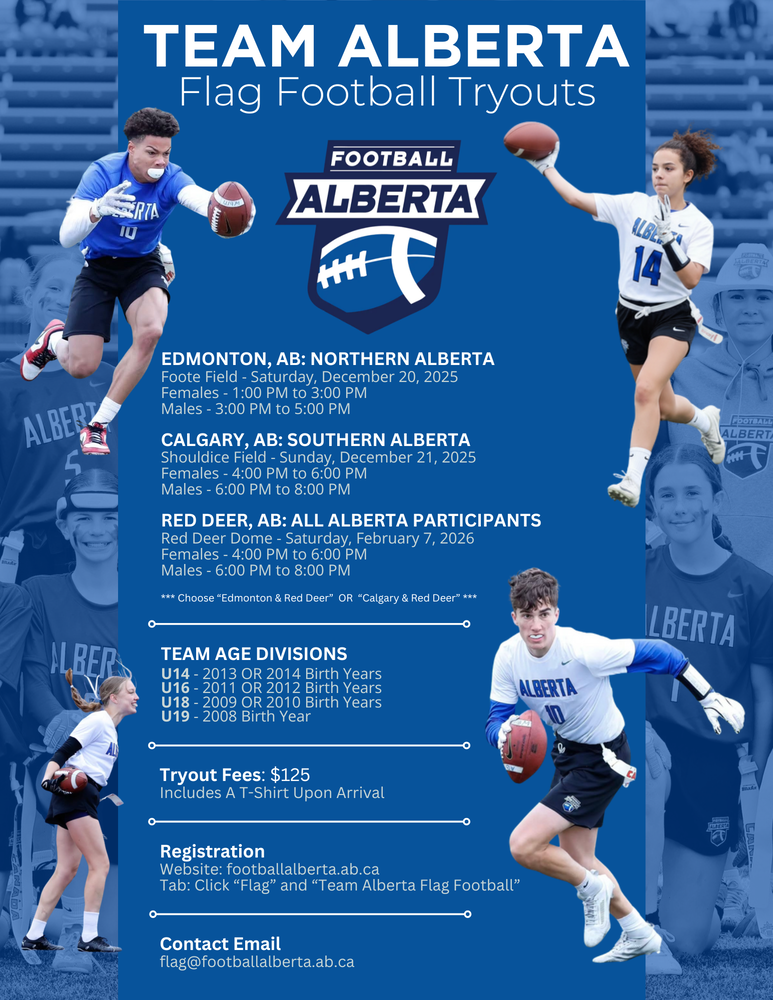 TEAM ALBERTA
Flag Football Tryouts

FOOTBALL
ALBERTA

EDMONTON, AB: NORTHERN ALBERTA
Foote Field - Saturday, December 20, 2025
Females - 1:00 PM to 3:00 PM
Males - 3:00 PM to 5:00 PM

CALGARY, AB: SOUTHERN ALBERTA
Shouldice Field - Sunday, December 21, 2025
Females - 4:00 PM to 6:00 PM
Males - 6:00 PM to 8:00 PM

RED DEER, AB: ALL ALBERTA PARTICIPANTS
Red Deer Dome - Saturday, February 7, 2026
Females - 4:00 PM to 6:00 PM
Males - 6:00 PM to 8:00 PM

*** Choose "Edmonton & Red Deer" OR "Calgary & Red Deer" ***

TEAM AGE DIVISIONS
U14 - 2013 OR 2014 Birth Years
U16 - 2011 OR 2012 Birth Years
U18 - 2009 OR 2010 Birth Years
U19 - 2008 Birth Year

Tryout Fees: $125
Includes A T-Shirt Upon Arrival

Registration
Website: footballalberta.ab.ca
Tab: Click "Flag" and "Team Alberta Flag Football"

Contact Email
flag@footballalberta.ab.ca